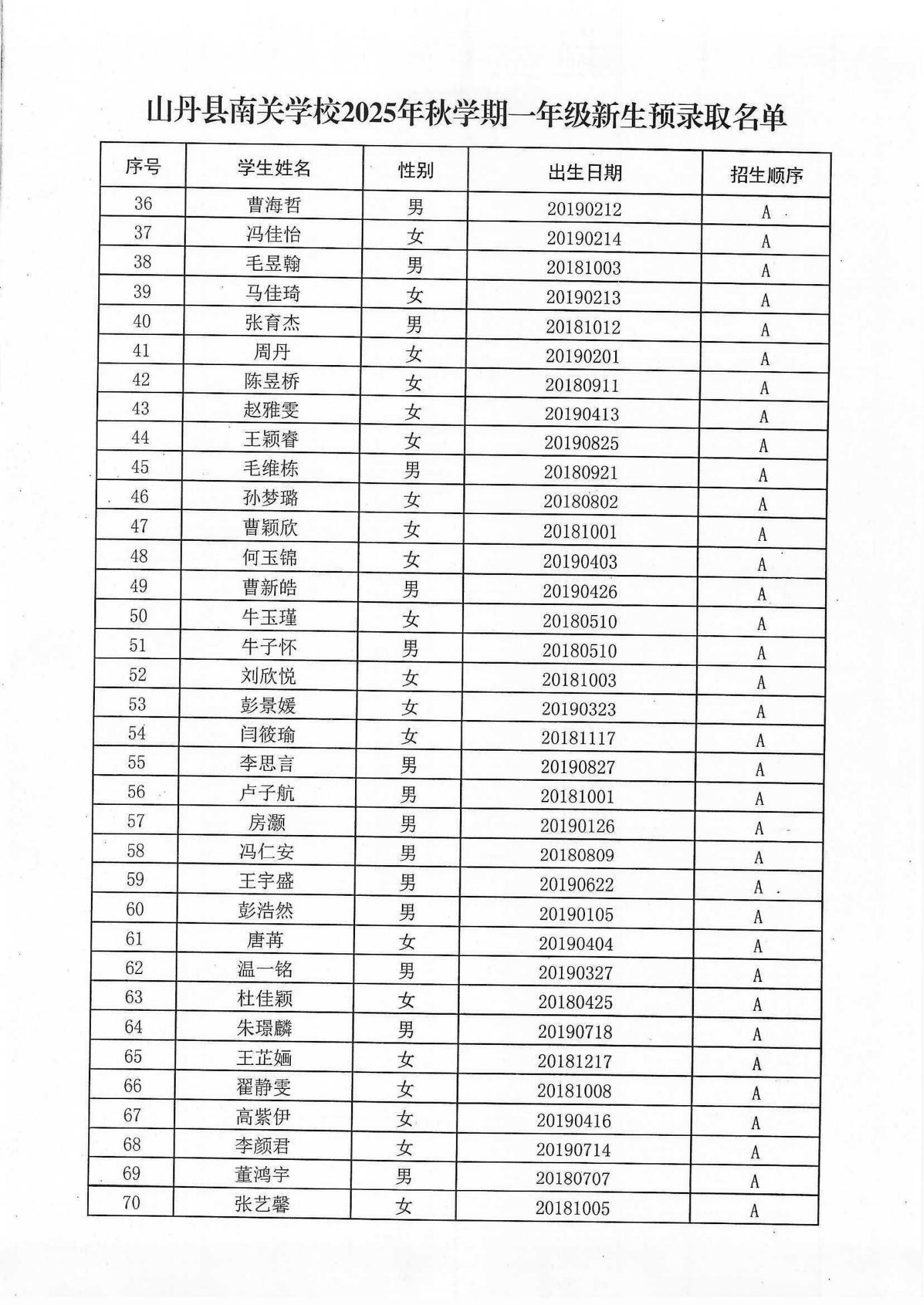 山丹县南关学校2025年秋学期一年级新生预录取名单

| 序号 | 学生姓名 | 性别 | 出生日期 | 招生顺序 |
|---|---|---|---|---|
| 36 | 曹海哲 | 男 | 20190212 | A |
| 37 | 冯佳怡 | 女 | 20190214 | A |
| 38 | 毛昱翰 | 男 | 20181003 | A |
| 39 | 马佳琦 | 女 | 20190213 | A |
| 40 | 张育杰 | 男 | 20181012 | A |
| 41 | 周丹 | 女 | 20190201 | A |
| 42 | 陈昱桥 | 女 | 20180911 | A |
| 43 | 赵雅雯 | 女 | 20190413 | A |
| 44 | 王颖睿 | 女 | 20190825 | A |
| 45 | 毛维栋 | 男 | 20180921 | A |
| 46 | 孙梦璐 | 女 | 20180802 | A |
| 47 | 曹颖欣 | 女 | 20181001 | A |
| 48 | 何玉锦 | 女 | 20190403 | A |
| 49 | 曹新皓 | 男 | 20190426 | A |
| 50 | 牛玉瑾 | 女 | 20180510 | A |
| 51 | 牛子怀 | 男 | 20180510 | A |
| 52 | 刘欣悦 | 女 | 20181003 | A |
| 53 | 彭景媛 | 女 | 20190323 | A |
| 54 | 闫筱瑜 | 女 | 20181117 | A |
| 55 | 李思言 | 男 | 20190827 | A |
| 56 | 卢子航 | 男 | 20181001 | A |
| 57 | 房灏 | 男 | 20190126 | A |
| 58 | 冯仁安 | 男 | 20180809 | A |
| 59 | 王宇盛 | 男 | 20190622 | A |
| 60 | 彭浩然 | 男 | 20190105 | A |
| 61 | 唐苒 | 女 | 20190404 | A |
| 62 | 温一铭 | 男 | 20190327 | A |
| 63 | 杜佳颖 | 女 | 20180425 | A |
| 64 | 朱璟麟 | 男 | 20190718 | A |
| 65 | 王芷婳 | 女 | 20181217 | A |
| 66 | 翟静雯 | 女 | 20181008 | A |
| 67 | 高紫伊 | 女 | 20190416 | A |
| 68 | 李颜君 | 女 | 20190714 | A |
| 69 | 董鸿宇 | 男 | 20180707 | A |
| 70 | 张艺馨 | 女 | 20181005 | A |